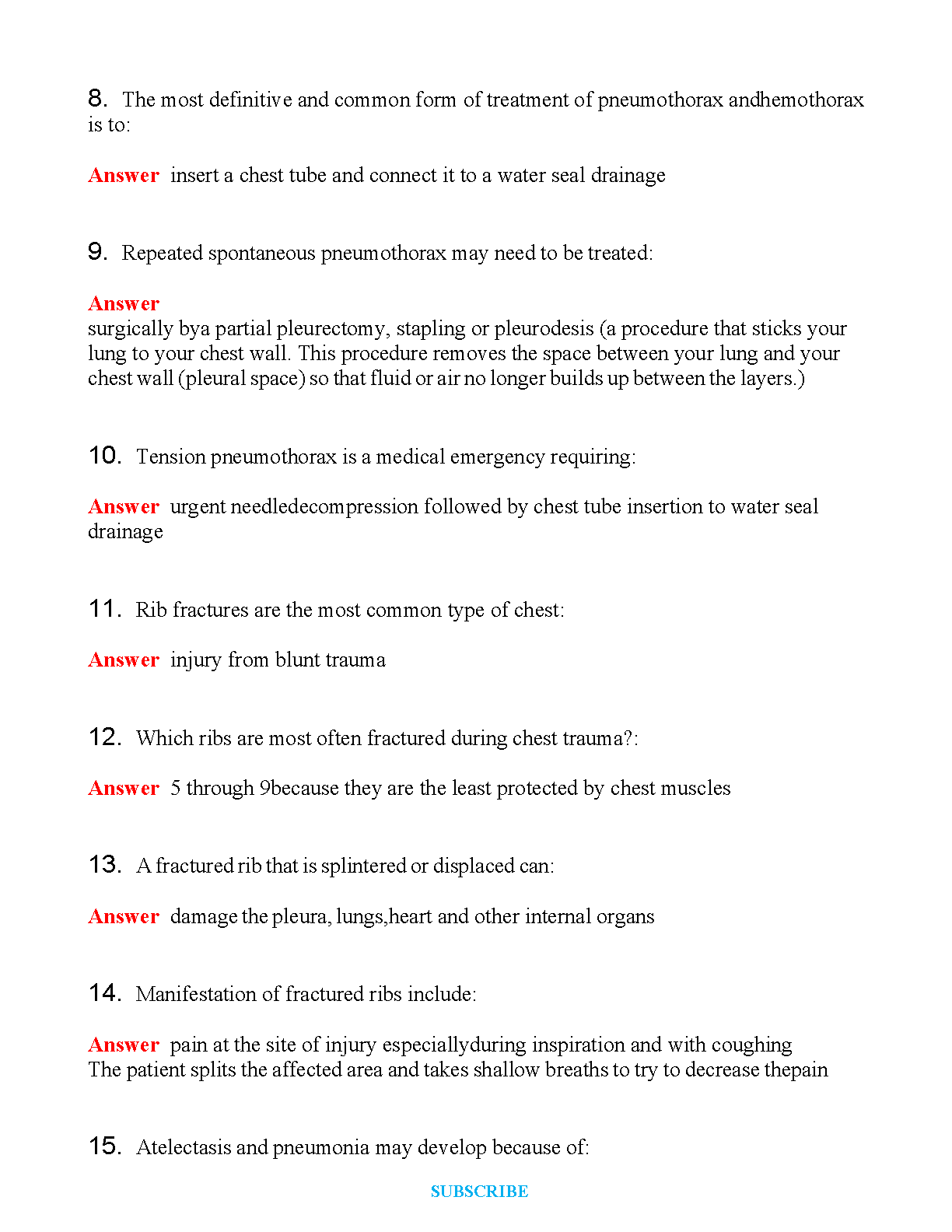 8. The most definitive and common form of treatment of pneumothorax andhemothorax is to:

Answer insert a chest tube and connect it to a water seal drainage

9. Repeated spontaneous pneumothorax may need to be treated:

Answer
surgically bya partial pleurectomy, stapling or pleurodesis (a procedure that sticks your lung to your chest wall. This procedure removes the space between your lung and your chest wall (pleural space) so that fluid or air no longer builds up between the layers.)

10. Tension pneumothorax is a medical emergency requiring:

Answer urgent needledecompression followed by chest tube insertion to water seal drainage

11. Rib fractures are the most common type of chest:

Answer injury from blunt trauma

12. Which ribs are most often fractured during chest trauma?:

Answer 5 through 9because they are the least protected by chest muscles

13. A fractured rib that is splintered or displaced can:

Answer damage the pleura, lungs,heart and other internal organs

14. Manifestation of fractured ribs include:

Answer pain at the site of injury especiallyduring inspiration and with coughing
The patient splits the affected area and takes shallow breaths to try to decrease thepain

15. Atelectasis and pneumonia may develop because of:

SUBSCRIBE